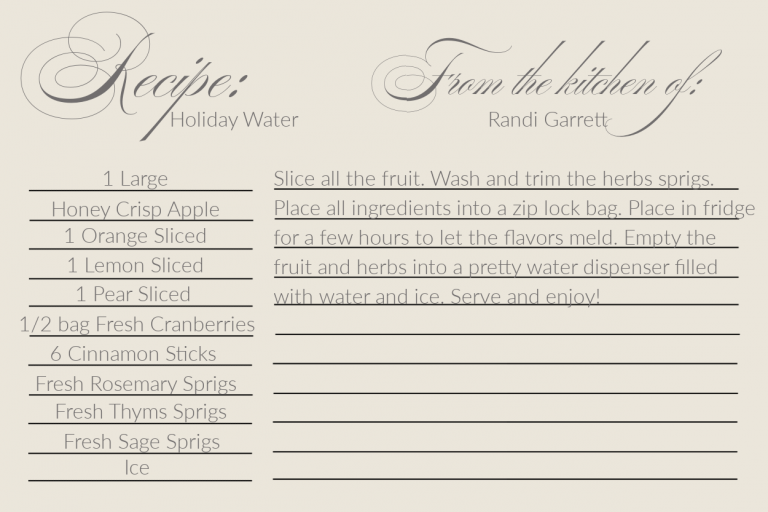 Recipe:
Holiday Water

From the kitchen of:
Randi Garrett

1 Large
Honey Crisp Apple
1 Orange Sliced
1 Lemon Sliced
1 Pear Sliced
1/2 bag Fresh Cranberries
6 Cinnamon Sticks
Fresh Rosemary Sprigs
Fresh Thyms Sprigs
Fresh Sage Sprigs
Ice

Slice all the fruit. Wash and trim the herbs sprigs. Place all ingredients into a zip lock bag. Place in fridge for a few hours to let the flavors meld. Empty the fruit and herbs into a pretty water dispenser filled with water and ice. Serve and enjoy!